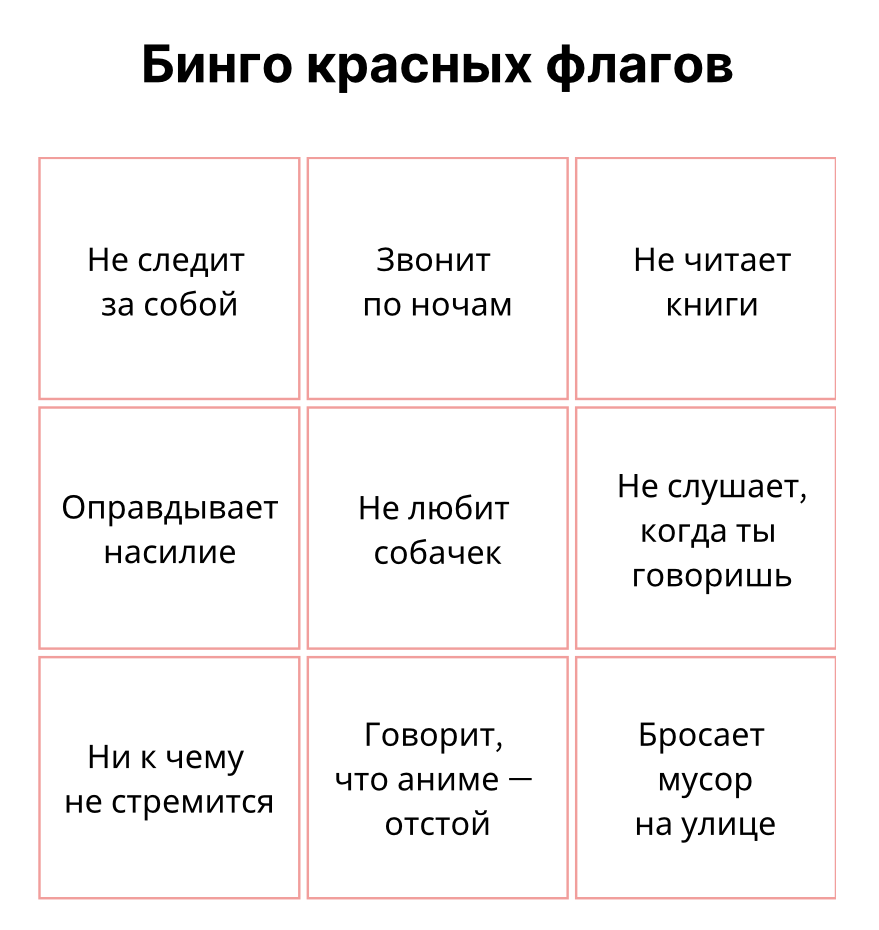 Бинго красных флагов

| Не следит за собой | Звонит по ночам | Не читает книги |
|---|---|---|
| Оправдывает насилие | Не любит собачек | Не слушает, когда ты говоришь |
| Ни к чему не стремится | Говорит, что аниме — отстой | Бросает мусор на улице |